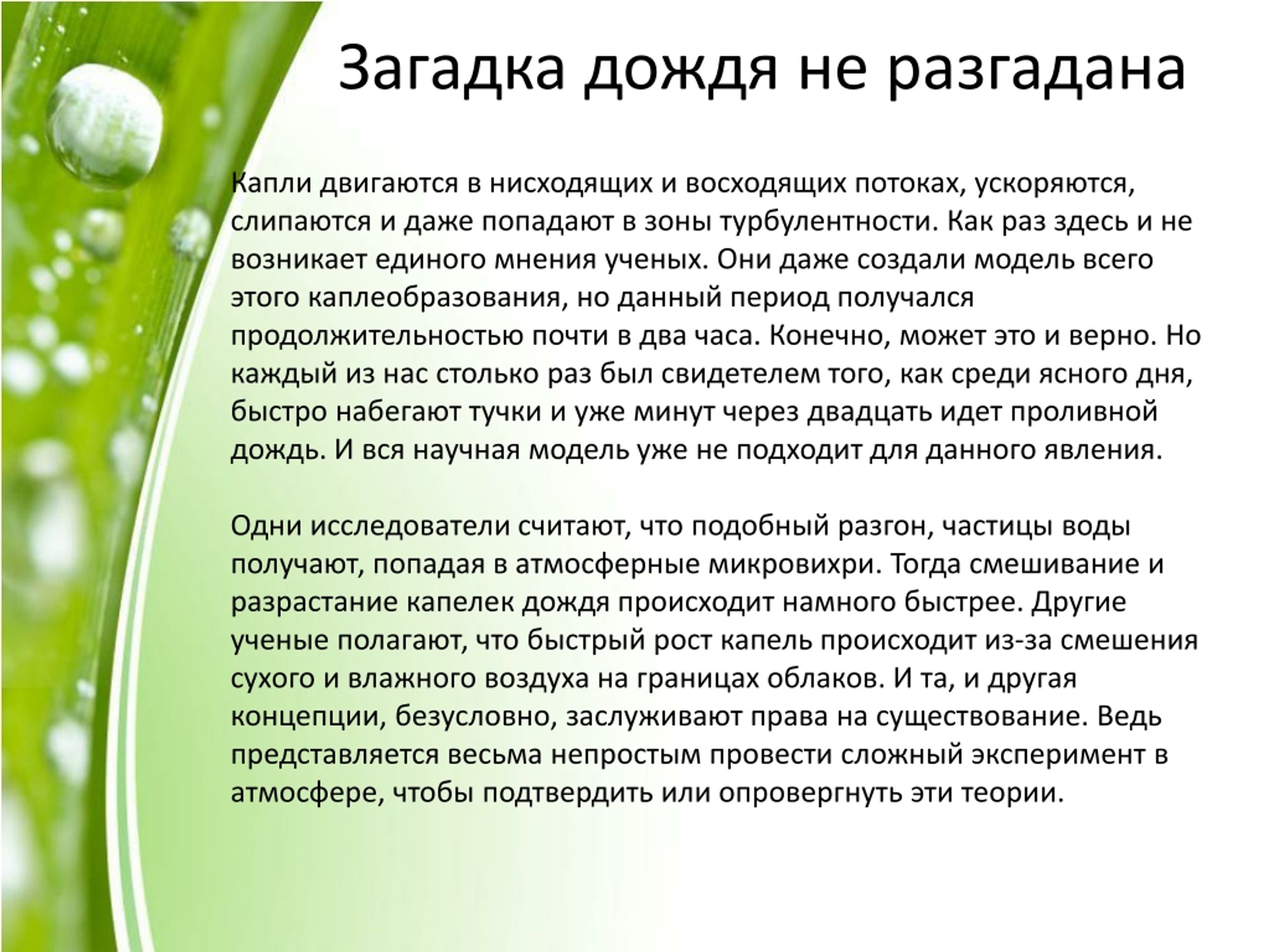 Загадка дождя не разгадана

Капли двигаются в нисходящих и восходящих потоках, ускоряются, слипаются и даже попадают в зоны турбулентности. Как раз здесь и не возникает единого мнения ученых. Они даже создали модель всего этого каплеобразования, но данный период получался продолжительностью почти в два часа. Конечно, может это и верно. Но каждый из нас столько раз был свидетелем того, как среди ясного дня, быстро набегают тучки и уже минут через двадцать идет проливной дождь. И вся научная модель уже не подходит для данного явления.

Одни исследователи считают, что подобный разгон, частицы воды получают, попадая в атмосферные микровихри. Тогда смешивание и разрастание капелек дождя происходит намного быстрее. Другие ученые полагают, что быстрый рост капель происходит из-за смешения сухого и влажного воздуха на границах облаков. И та, и другая концепции, безусловно, заслуживают права на существование. Ведь представляется весьма непростым провести сложный эксперимент в атмосфере, чтобы подтвердить или опровергнуть эти теории.